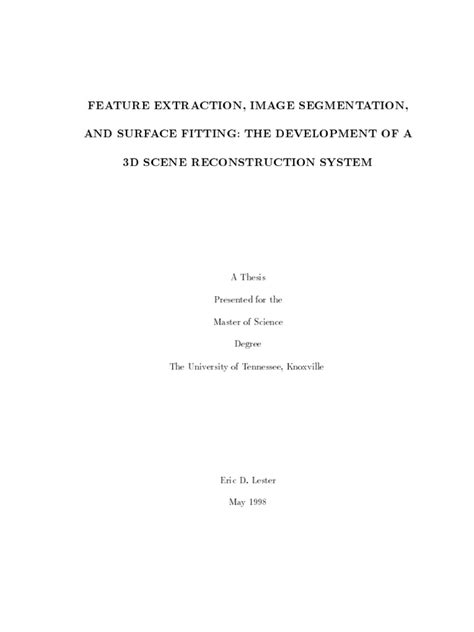 FEATURE EXTRACTION, IMAGE SEGMENTATION, AND SURFACE FITTING: THE DEVELOPMENT OF A 3D SCENE RECONSTRUCTION SYSTEM

A Thesis
Presented for the
Master of Science
Degree
The University of Tennessee, Knoxville

Eric D. Lester
May 1998